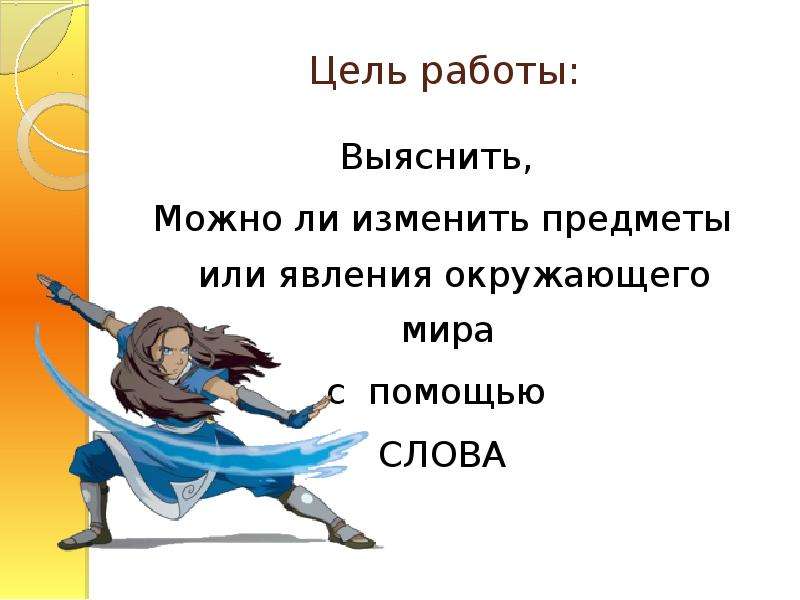 Цель работы:

Выяснить,

Можно ли изменить предметы или явления окружающего мира

с помощью

СЛОВА